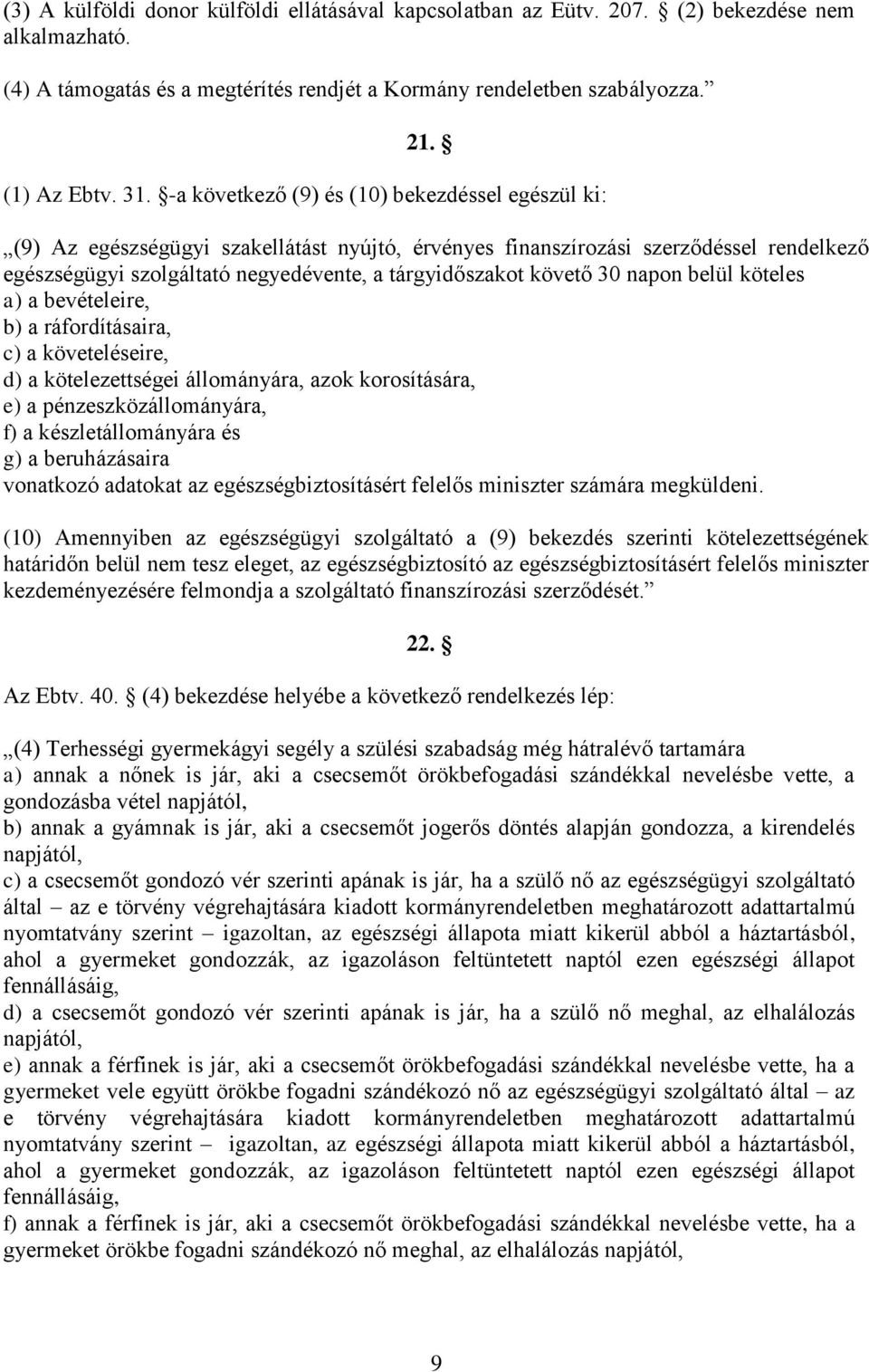 (3) A külföldi donor külföldi ellátásával kapcsolatban az Eütv. 207. § (2) bekezdése nem alkalmazható.

(4) A támogatás és a megtérítés rendjét a Kormány rendeletben szabályozza.”

21. §

(1) Az Ebtv. 31. §-a következő (9) és (10) bekezdéssel egészül ki:

„(9) Az egészségügyi szakellátást nyújtó, érvényes finanszírozási szerződéssel rendelkező egészségügyi szolgáltató negyedévente, a tárgyidőszakot követő 30 napon belül köteles
a) a bevételeire,
b) a ráfordításaira,
c) a követeléseire,
d) a kötelezettségei állományára, azok korosítására,
e) a pénzeszközállományára,
f) a készletállományára és
g) a beruházásaira
vonatkozó adatokat az egészségbiztosításért felelős miniszter számára megküldeni.

(10) Amennyiben az egészségügyi szolgáltató a (9) bekezdés szerinti kötelezettségének határidőn belül nem tesz eleget, az egészségbiztosító az egészségbiztosításért felelős miniszter kezdeményezésére felmondja a szolgáltató finanszírozási szerződését.”

22. §

Az Ebtv. 40. § (4) bekezdése helyébe a következő rendelkezés lép:

„(4) Terhességi gyermekágyi segély a szülési szabadság még hátralévő tartamára
a) annak a nőnek is jár, aki a csecsemőt örökbefogadási szándékkal nevelésbe vette, a gondozásba vétel napjától,
b) annak a gyámnak is jár, aki a csecsemőt jogerős döntés alapján gondozza, a kirendelés napjától,
c) a csecsemőt gondozó vér szerinti apának is jár, ha a szülő nő az egészségügyi szolgáltató által – az e törvény végrehajtására kiadott kormányrendeletben meghatározott adattartalmú nyomtatvány szerint – igazoltan, az egészségi állapota miatt kikerül abból a háztartásból, ahol a gyermeket gondozzák, az igazoláson feltüntetett naptól ezen egészségi állapot fennállásáig,
d) a csecsemőt gondozó vér szerinti apának is jár, ha a szülő nő meghal, az elhalálozás napjától,
e) annak a férfinek is jár, aki a csecsemőt örökbefogadási szándékkal nevelésbe vette, ha a gyermeket vele együtt örökbe fogadni szándékozó nő az egészségügyi szolgáltató által – az e törvény végrehajtására kiadott kormányrendeletben meghatározott adattartalmú nyomtatvány szerint – igazoltan, az egészségi állapota miatt kikerül abból a háztartásból, ahol a gyermeket gondozzák, az igazoláson feltüntetett naptól ezen egészségi állapot fennállásáig,
f) annak a férfinek is jár, aki a csecsemőt örökbefogadási szándékkal nevelésbe vette, ha a gyermeket örökbe fogadni szándékozó nő meghal, az elhalálozás napjától,

9